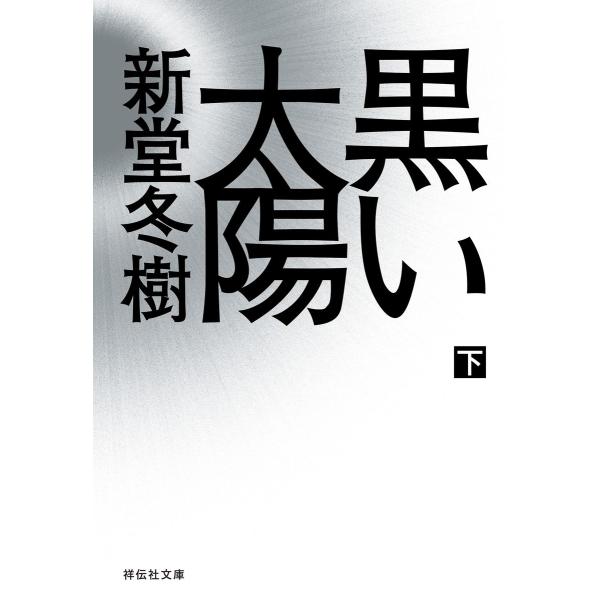 黒い太陽

下

新堂冬樹

祥伝社文庫